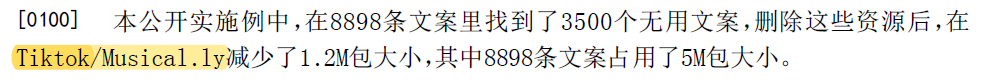 [0100]　本公开实施例中，在8898条文案里找到了3500个无用文案，删除这些资源后，在Tiktok/Musical.ly减少了1.2M包大小，其中8898条文案占用了5M包大小。